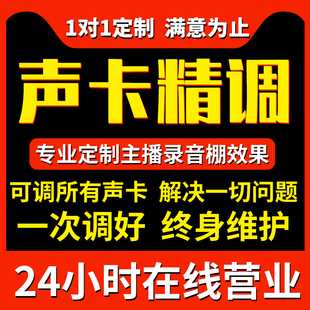 1对1定制 满意为止

声卡精调

专业定制主播录音棚效果

可调所有声卡 解决一切问题

一次调好 终身维护

24小时在线营业